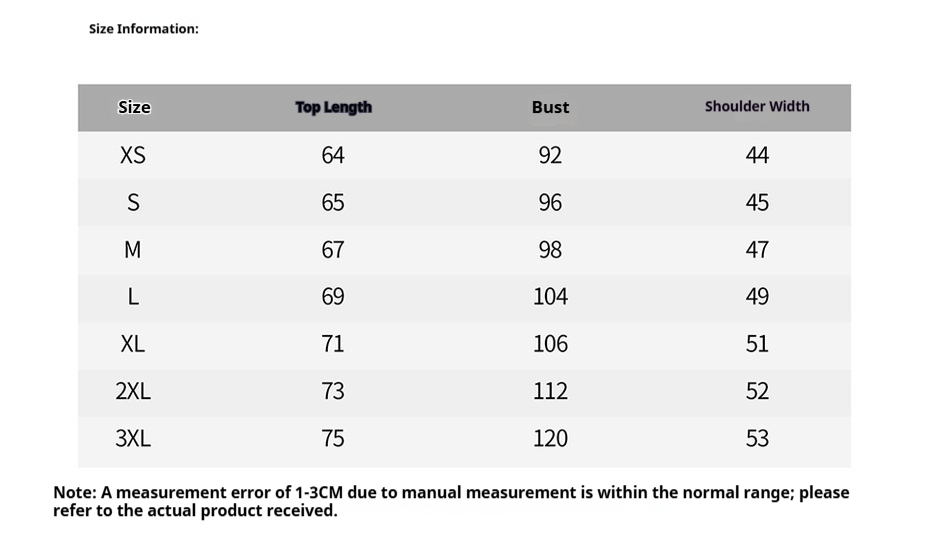 Size Information:

| Size | Top Length | Bust | Shoulder Width |
|---|---|---|---|
| XS | 64 | 92 | 44 |
| S | 65 | 96 | 45 |
| M | 67 | 98 | 47 |
| L | 69 | 104 | 49 |
| XL | 71 | 106 | 51 |
| 2XL | 73 | 112 | 52 |
| 3XL | 75 | 120 | 53 |

Note: A measurement error of 1-3CM due to manual measurement is within the normal range; please refer to the actual product received.